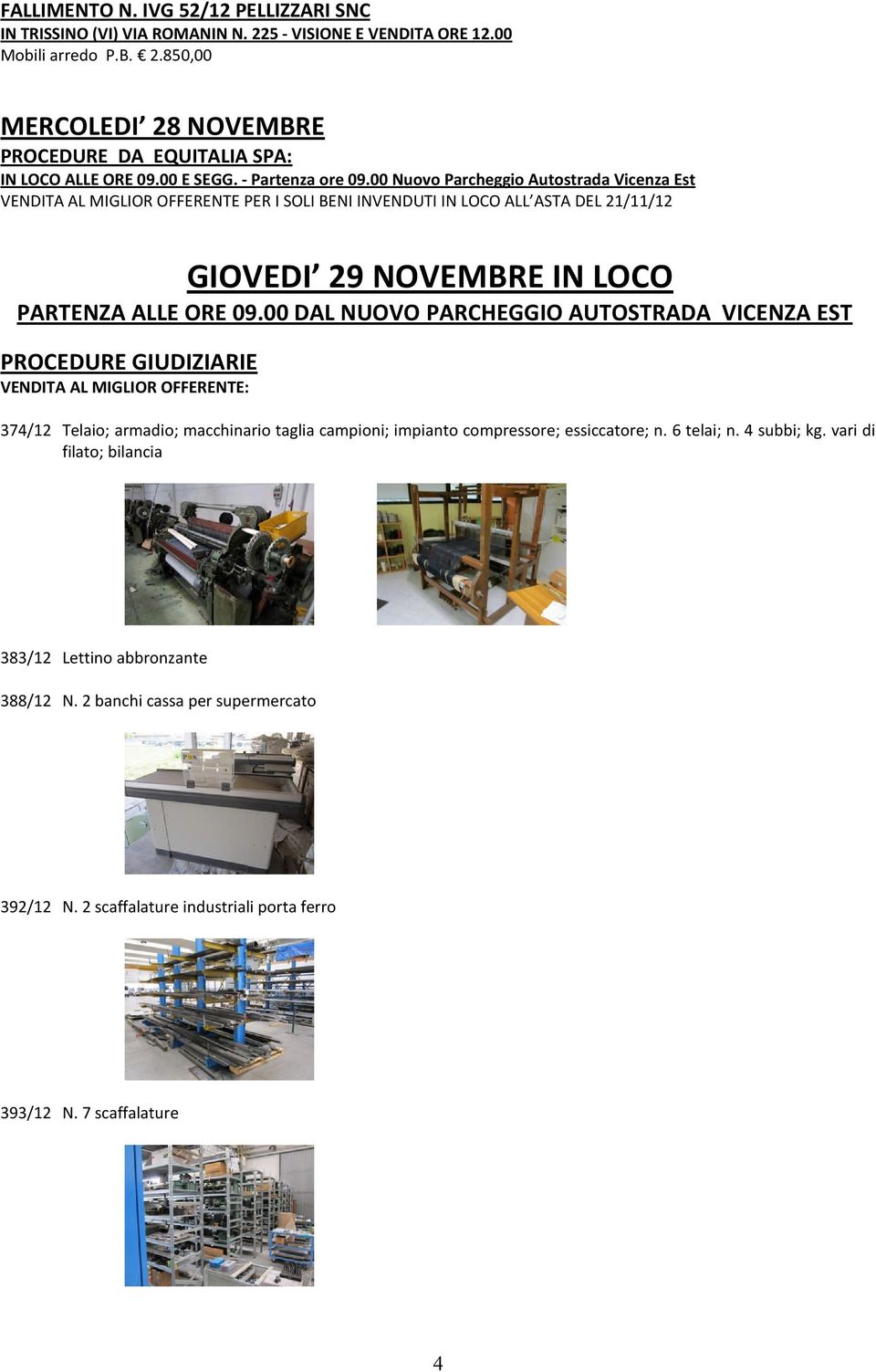 FALLIMENTO N. IVG 52/12 PELLIZZARI SNC
IN TRISSINO (VI) VIA ROMANIN N. 225 - VISIONE E VENDITA ORE 12.00
Mobili arredo P.B. € 2.850,00

MERCOLEDI' 28 NOVEMBRE
PROCEDURE DA EQUITALIA SPA:
IN LOCO ALLE ORE 09.00 E SEGG. - Partenza ore 09.00 Nuovo Parcheggio Autostrada Vicenza Est
VENDITA AL MIGLIOR OFFERENTE PER I SOLI BENI INVENDUTI IN LOCO ALL'ASTA DEL 21/11/12

GIOVEDI' 29 NOVEMBRE IN LOCO
PARTENZA ALLE ORE 09.00 DAL NUOVO PARCHEGGIO AUTOSTRADA VICENZA EST

PROCEDURE GIUDIZIARIE
VENDITA AL MIGLIOR OFFERENTE:

374/12 Telaio; armadio; macchinario taglia campioni; impianto compressore; essiccatore; n. 6 telai; n. 4 subbi; kg. vari di filato; bilancia

383/12 Lettino abbronzante

388/12 N. 2 banchi cassa per supermercato

392/12 N. 2 scaffalature industriali porta ferro

393/12 N. 7 scaffalature

4